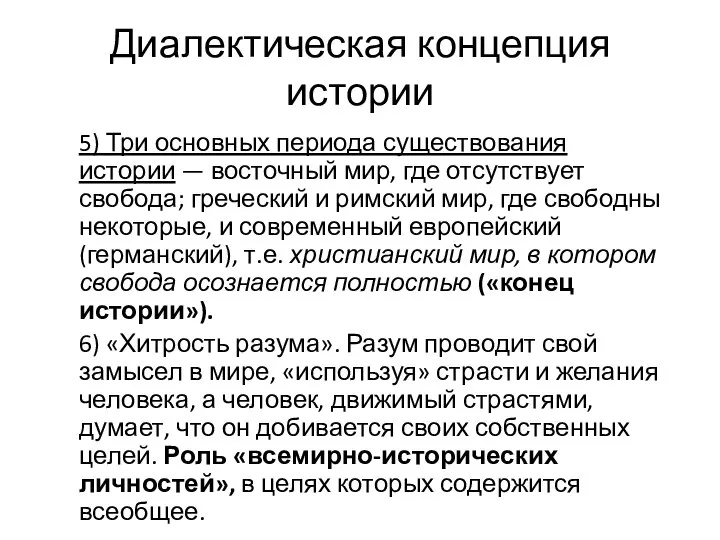 Диалектическая концепция истории

5) Три основных периода существования истории — восточный мир, где отсутствует свобода; греческий и римский мир, где свободны некоторые, и современный европейский (германский), т.е. христианский мир, в котором свобода осознается полностью («конец истории»).

6) «Хитрость разума». Разум проводит свой замысел в мире, «используя» страсти и желания человека, а человек, движимый страстями, думает, что он добивается своих собственных целей. Роль «всемирно-исторических личностей», в целях которых содержится всеобщее.